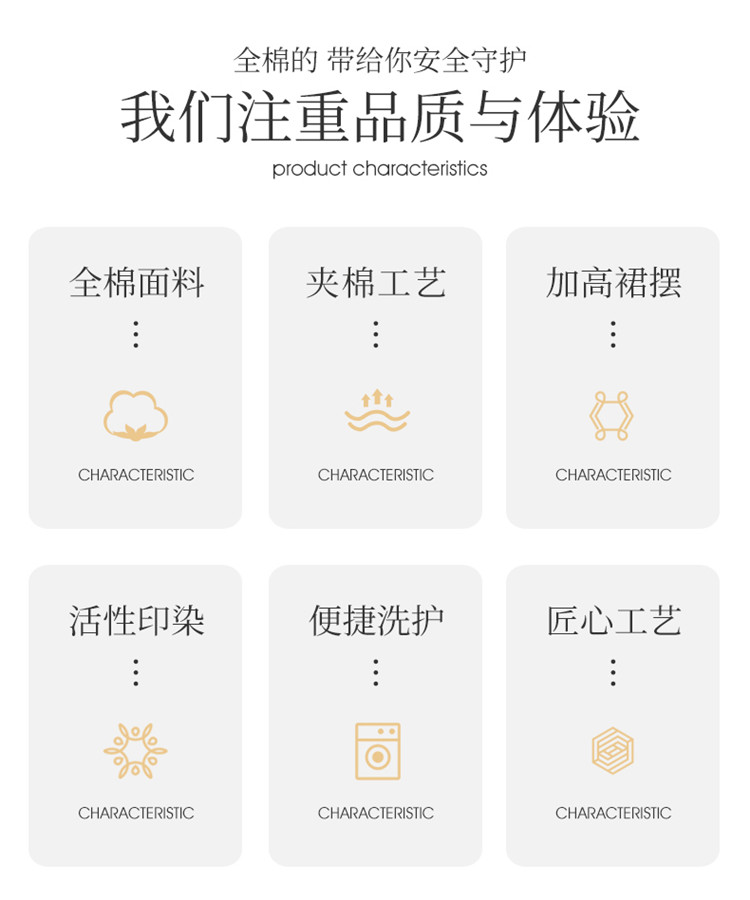 全棉的 带给你安全守护

我们注重品质与体验

product characteristics

全棉面料

CHARACTERISTIC

夹棉工艺

CHARACTERISTIC

加高裙摆

CHARACTERISTIC

活性印染

CHARACTERISTIC

便捷洗护

CHARACTERISTIC

匠心工艺

CHARACTERISTIC